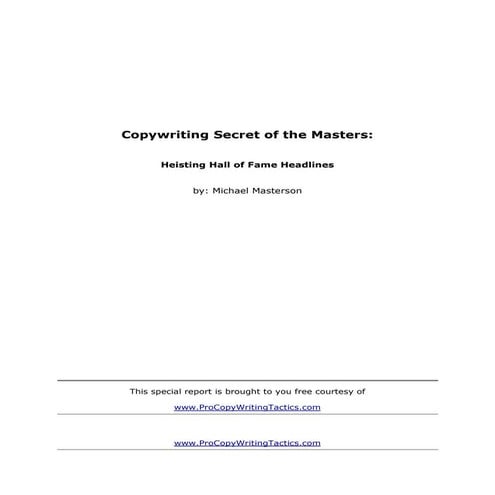 Copywriting Secret of the Masters:

Heisting Hall of Fame Headlines

by: Michael Masterson

This special report is brought to you free courtesy of

www.ProCopyWritingTactics.com

www.ProCopyWritingTactics.com